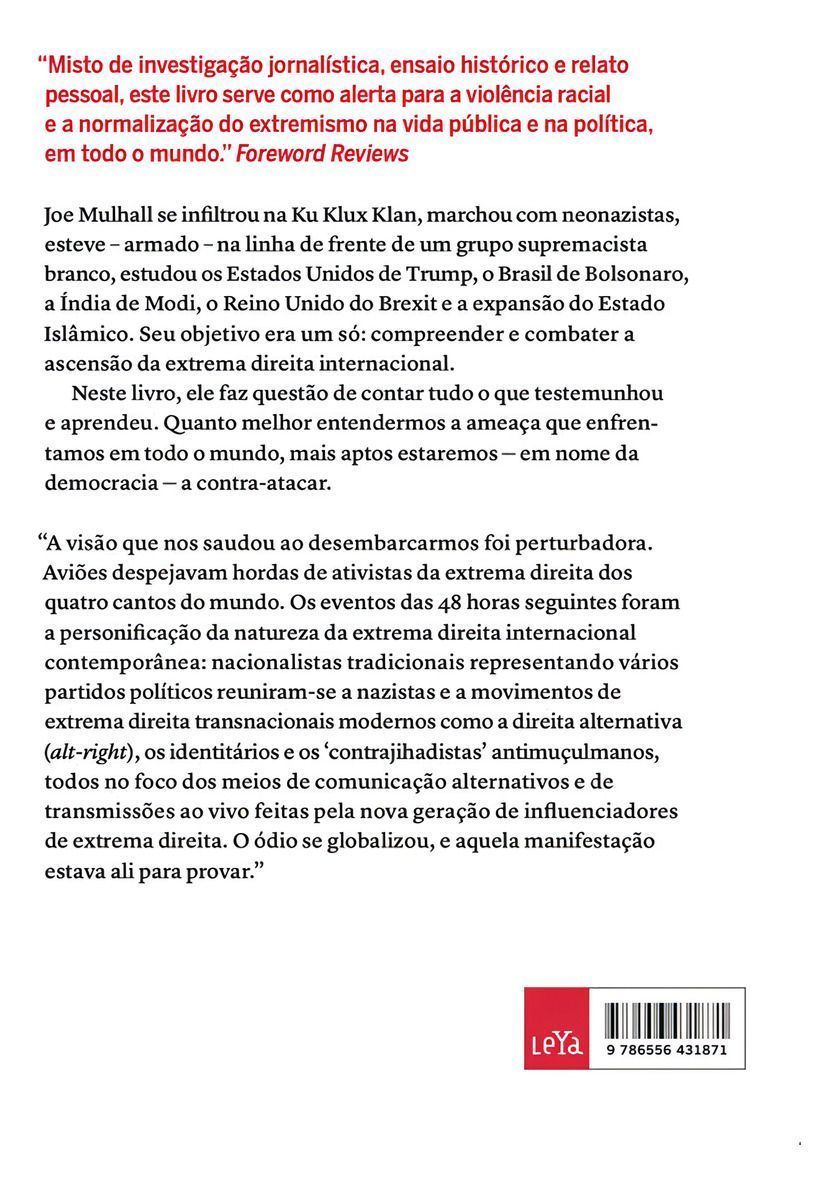 "Misto de investigação jornalística, ensaio histórico e relato pessoal, este livro serve como alerta para a violência racial e a normalização do extremismo na vida pública e na política, em todo o mundo." Foreword Reviews

Joe Mulhall se infiltrou na Ku Klux Klan, marchou com neonazistas, esteve – armado – na linha de frente de um grupo supremacista branco, estudou os Estados Unidos de Trump, o Brasil de Bolsonaro, a Índia de Modi, o Reino Unido do Brexit e a expansão do Estado Islâmico. Seu objetivo era um só: compreender e combater a ascensão da extrema direita internacional.

Neste livro, ele faz questão de contar tudo o que testemunhou e aprendeu. Quanto melhor entendermos a ameaça que enfrentamos em todo o mundo, mais aptos estaremos — em nome da democracia — a contra-atacar.

"A visão que nos saudou ao desembarcarmos foi perturbadora. Aviões despejavam hordas de ativistas da extrema direita dos quatro cantos do mundo. Os eventos das 48 horas seguintes foram a personificação da natureza da extrema direita internacional contemporânea: nacionalistas tradicionais representando vários partidos políticos reuniram-se a nazistas e a movimentos de extrema direita transnacionais modernos como a direita alternativa (alt-right), os identitários e os 'contrajihadistas' antimuçulmanos, todos no foco dos meios de comunicação alternativos e de transmissões ao vivo feitas pela nova geração de influenciadores de extrema direita. O ódio se globalizou, e aquela manifestação estava ali para provar."

LeYa

9 786556 431871